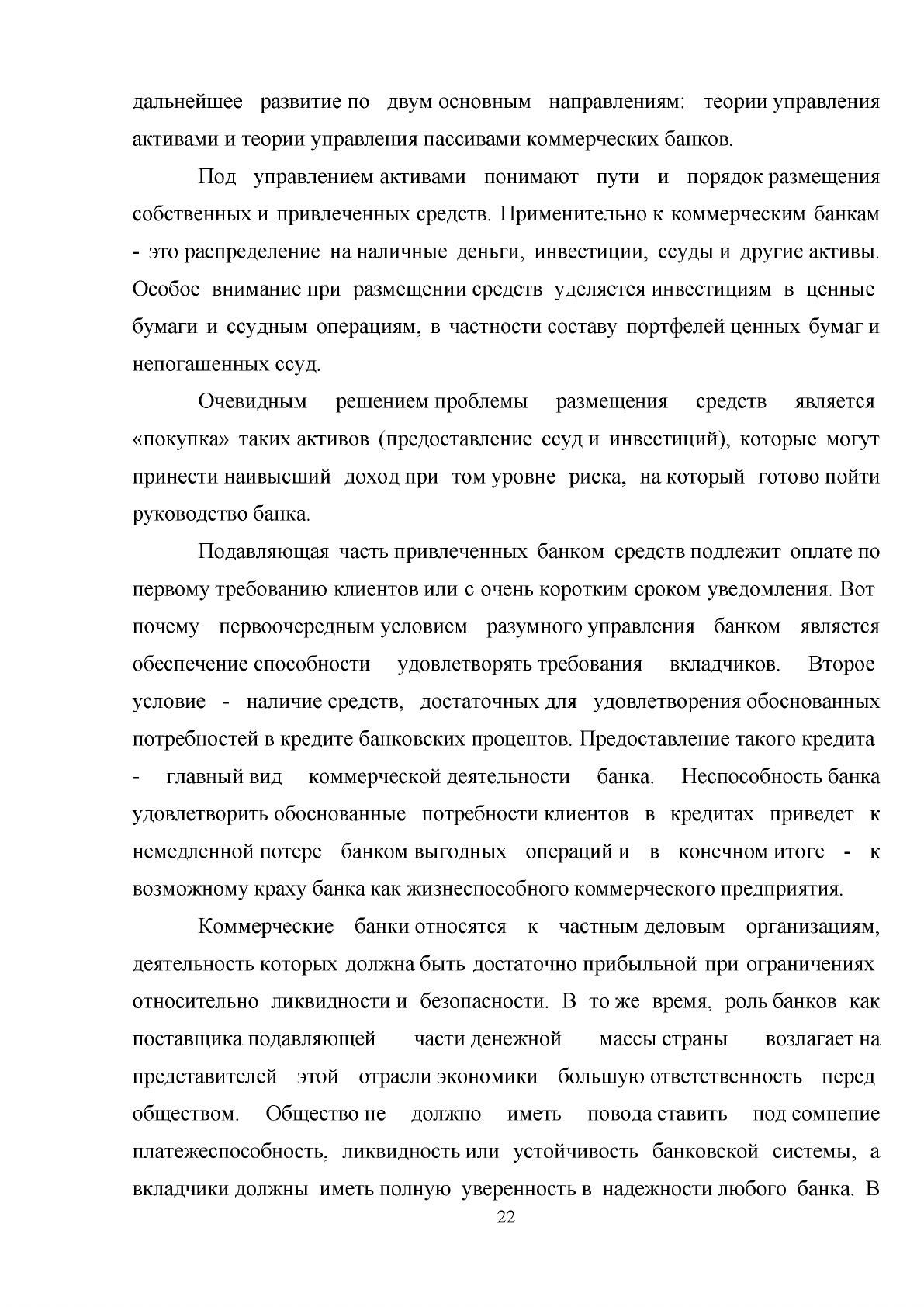 дальнейшее развитие по двум основным направлениям: теории управления активами и теории управления пассивами коммерческих банков.

Под управлением активами понимают пути и порядок размещения собственных и привлеченных средств. Применительно к коммерческим банкам - это распределение на наличные деньги, инвестиции, ссуды и другие активы. Особое внимание при размещении средств уделяется инвестициям в ценные бумаги и ссудным операциям, в частности составу портфелей ценных бумаг и непогашенных ссуд.

Очевидным решением проблемы размещения средств является «покупка» таких активов (предоставление ссуд и инвестиций), которые могут принести наивысший доход при том уровне риска, на который готово пойти руководство банка.

Подавляющая часть привлеченных банком средств подлежит оплате по первому требованию клиентов или с очень коротким сроком уведомления. Вот почему первоочередным условием разумного управления банком является обеспечение способности удовлетворять требования вкладчиков. Второе условие - наличие средств, достаточных для удовлетворения обоснованных потребностей в кредите банковских процентов. Предоставление такого кредита - главный вид коммерческой деятельности банка. Неспособность банка удовлетворить обоснованные потребности клиентов в кредитах приведет к немедленной потере банком выгодных операций и в конечном итоге - к возможному краху банка как жизнеспособного коммерческого предприятия.

Коммерческие банки относятся к частным деловым организациям, деятельность которых должна быть достаточно прибыльной при ограничениях относительно ликвидности и безопасности. В то же время, роль банков как поставщика подавляющей части денежной массы страны возлагает на представителей этой отрасли экономики большую ответственность перед обществом. Общество не должно иметь повода ставить под сомнение платежеспособность, ликвидность или устойчивость банковской системы, а вкладчики должны иметь полную уверенность в надежности любого банка. В

22